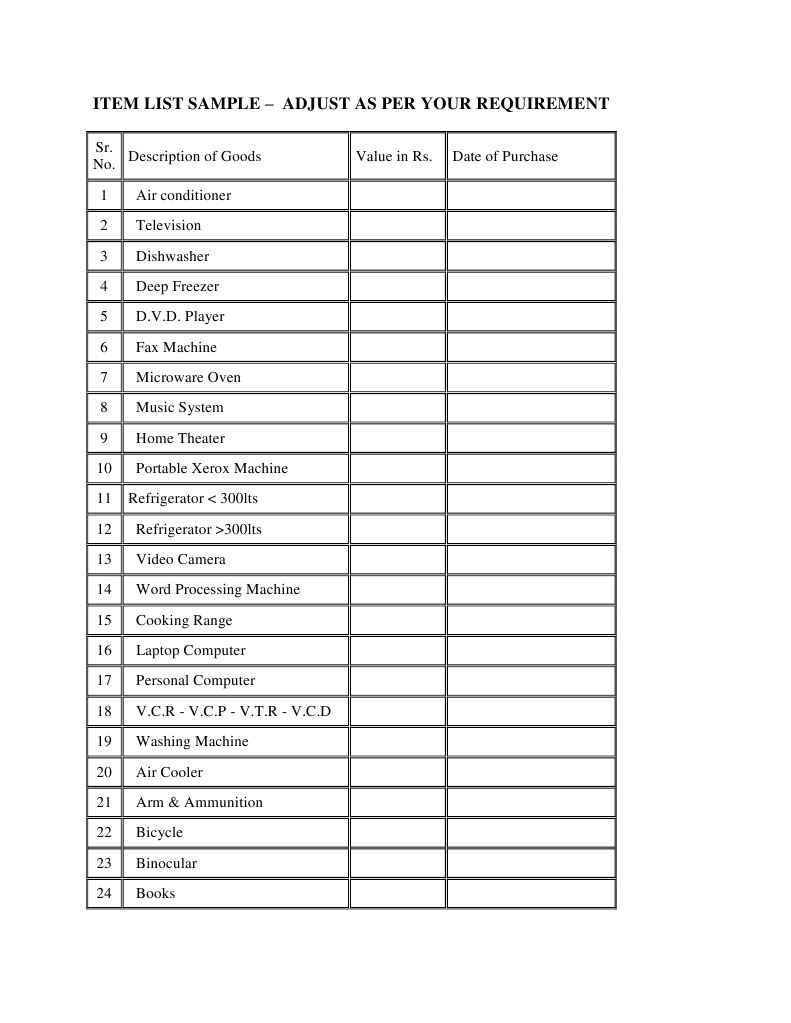 ITEM LIST SAMPLE – ADJUST AS PER YOUR REQUIREMENT

| Sr. No. | Description of Goods | Value in Rs. | Date of Purchase |
|---|---|---|---|
| 1 | Air conditioner | | |
| 2 | Television | | |
| 3 | Dishwasher | | |
| 4 | Deep Freezer | | |
| 5 | D.V.D. Player | | |
| 6 | Fax Machine | | |
| 7 | Microware Oven | | |
| 8 | Music System | | |
| 9 | Home Theater | | |
| 10 | Portable Xerox Machine | | |
| 11 | Refrigerator < 300lts | | |
| 12 | Refrigerator >300lts | | |
| 13 | Video Camera | | |
| 14 | Word Processing Machine | | |
| 15 | Cooking Range | | |
| 16 | Laptop Computer | | |
| 17 | Personal Computer | | |
| 18 | V.C.R - V.C.P - V.T.R - V.C.D | | |
| 19 | Washing Machine | | |
| 20 | Air Cooler | | |
| 21 | Arm & Ammunition | | |
| 22 | Bicycle | | |
| 23 | Binocular | | |
| 24 | Books | | |